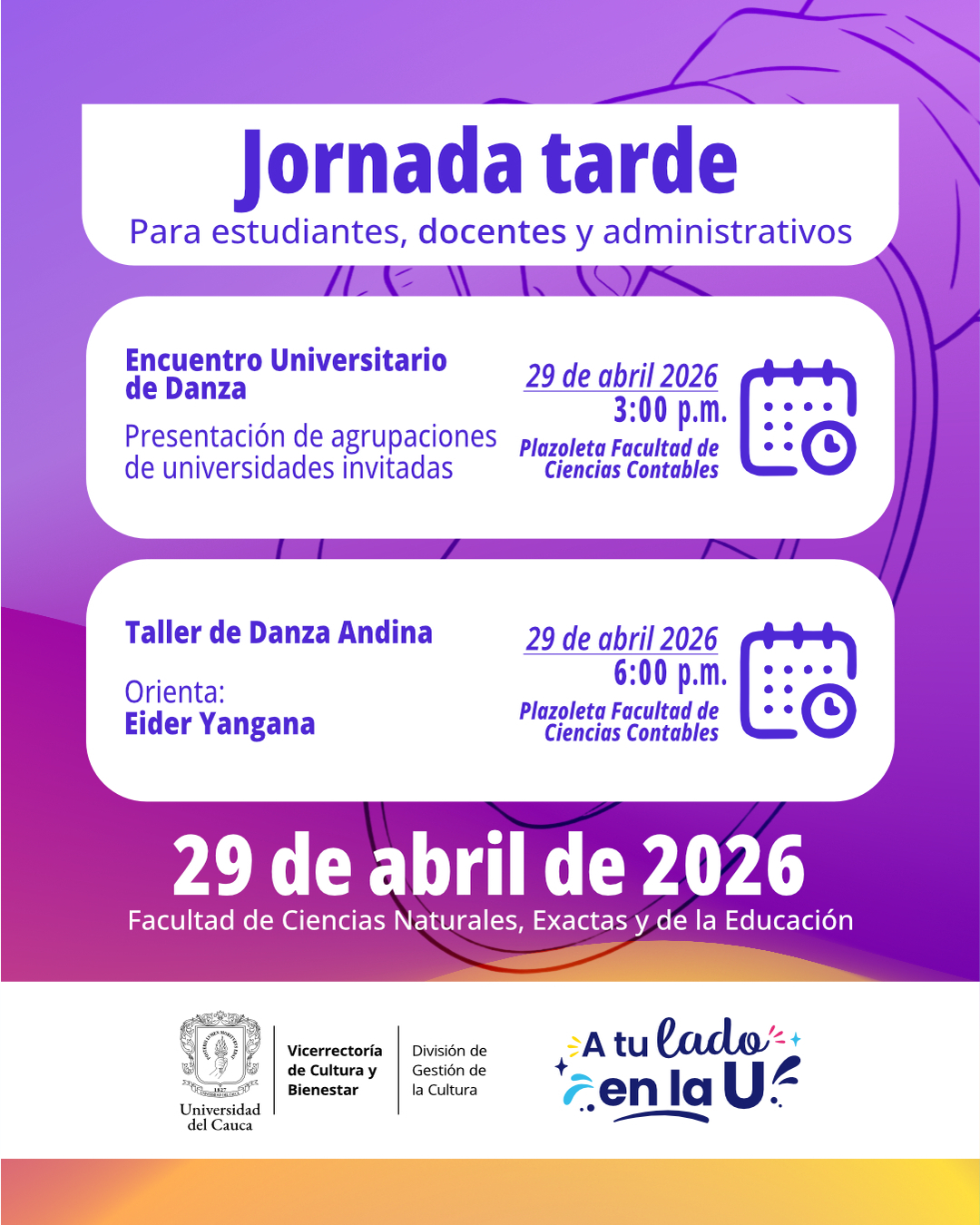 Jornada tarde
Para estudiantes, docentes y administrativos

Encuentro Universitario de Danza
Presentación de agrupaciones de universidades invitadas

29 de abril 2026
3:00 p.m.
Plazoleta Facultad de Ciencias Contables

Taller de Danza Andina

Orienta:
Eider Yangana

29 de abril 2026
6:00 p.m.
Plazoleta Facultad de Ciencias Contables

29 de abril de 2026
Facultad de Ciencias Naturales, Exactas y de la Educación

Universidad del Cauca

Vicerrectoría de Cultura y Bienestar

División de Gestión de la Cultura

A tu lado en la U